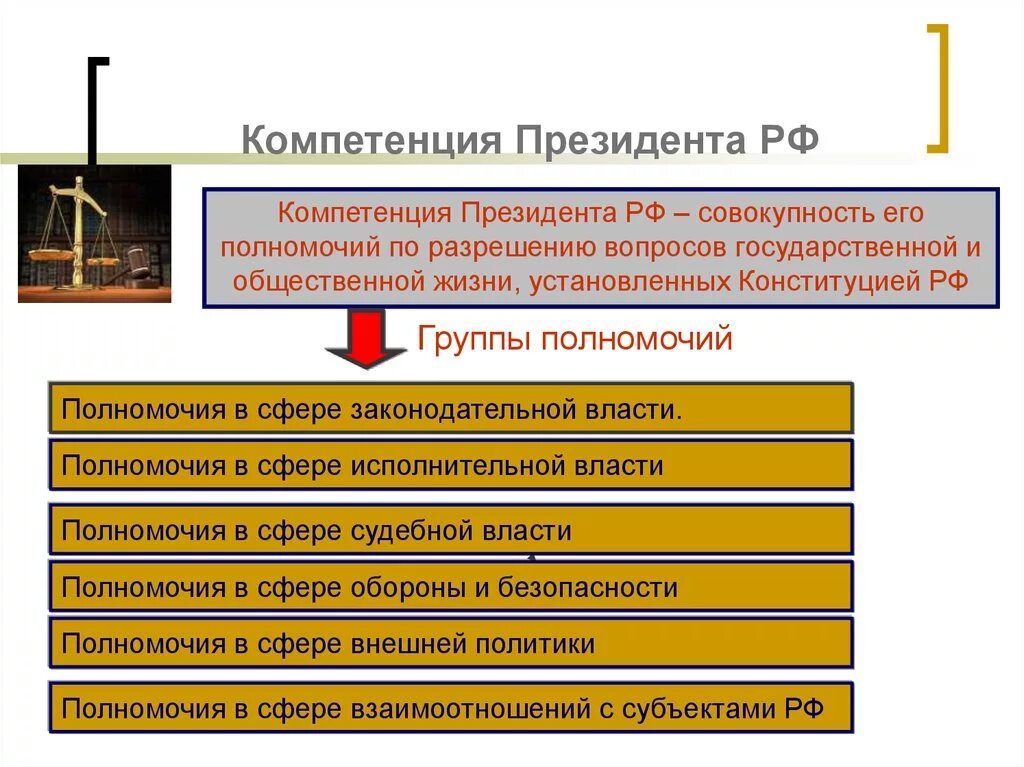 Компетенция Президента РФ

Компетенция Президента РФ – совокупность его полномочий по разрешению вопросов государственной и общественной жизни, установленных Конституцией РФ

Группы полномочий

Полномочия в сфере законодательной власти.

Полномочия в сфере исполнительной власти

Полномочия в сфере судебной власти

Полномочия в сфере обороны и безопасности

Полномочия в сфере внешней политики

Полномочия в сфере взаимоотношений с субъектами РФ